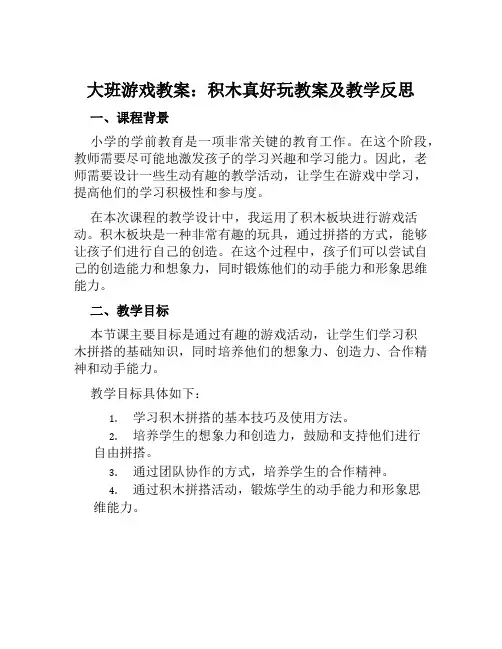 大班游戏教案：积木真好玩教案及教学反思

一、课程背景

小学的学前教育是一项非常关键的教育工作。在这个阶段，教师需要尽可能地激发孩子的学习兴趣和学习能力。因此，老师需要设计一些生动有趣的教学活动，让学生在游戏中学习，提高他们的学习积极性和参与度。

在本次课程的教学设计中，我运用了积木板块进行游戏活动。积木板块是一种非常有趣的玩具，通过拼搭的方式，能够让孩子们进行自己的创造。在这个过程中，孩子们可以尝试自己的创造能力和想象力，同时锻炼他们的动手能力和形象思维能力。

二、教学目标

本节课主要目标是通过有趣的游戏活动，让学生们学习积木拼搭的基础知识，同时培养他们的想象力、创造力、合作精神和动手能力。

教学目标具体如下：

1. 学习积木拼搭的基本技巧及使用方法。
2. 培养学生的想象力和创造力，鼓励和支持他们进行自由拼搭。
3. 通过团队协作的方式，培养学生的合作精神。
4. 通过积木拼搭活动，锻炼学生的动手能力和形象思维能力。